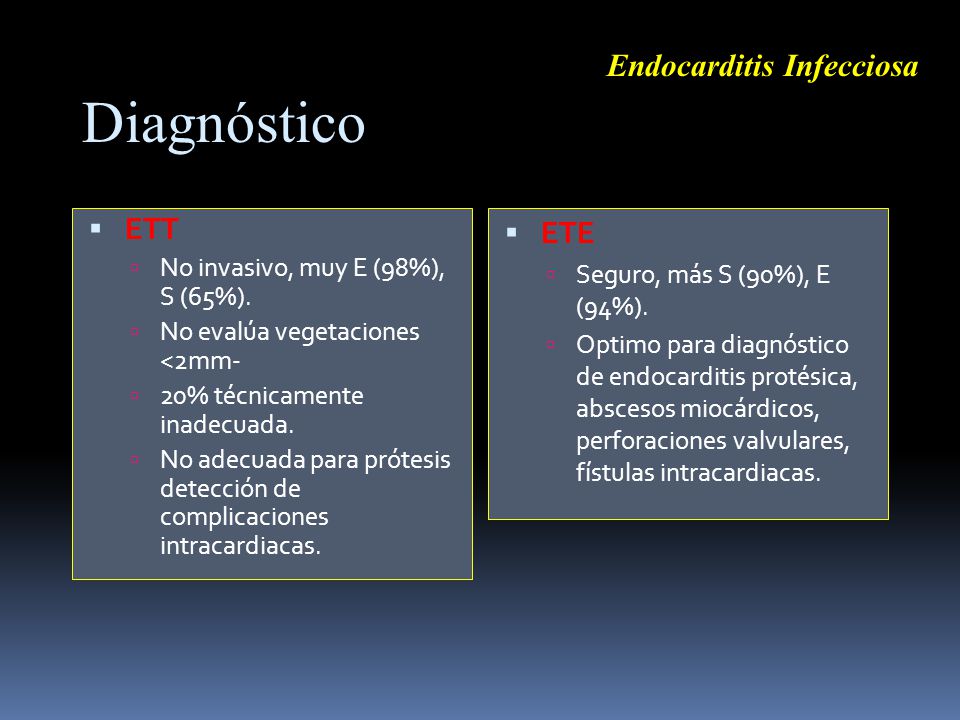 Endocarditis Infecciosa

Diagnóstico

ETT
No invasivo, muy E (98%), S (65%).
No evalúa vegetaciones <2mm-
20% técnicamente inadecuada.
No adecuada para prótesis detección de complicaciones intracardiacas.

ETE
Seguro, más S (90%), E (94%).
Optimo para diagnóstico de endocarditis protésica, abscesos miocárdicos, perforaciones valvulares, fístulas intracardiacas.